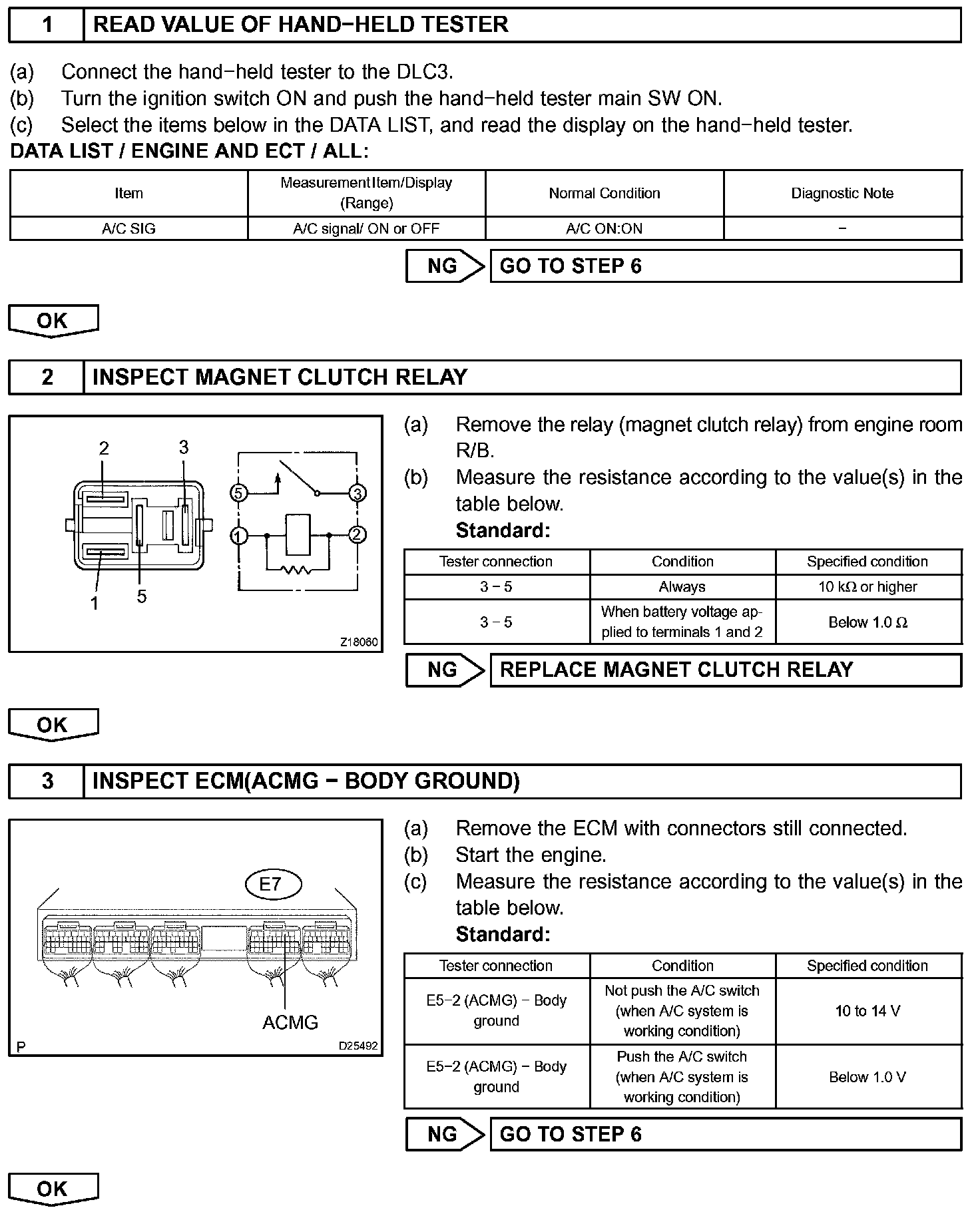 1 READ VALUE OF HAND−HELD TESTER

(a) Connect the hand−held tester to the DLC3.
(b) Turn the ignition switch ON and push the hand−held tester main SW ON.
(c) Select the items below in the DATA LIST, and read the display on the hand−held tester.

DATA LIST / ENGINE AND ECT / ALL:

| Item | Measurement Item/Display (Range) | Normal Condition | Diagnostic Note |
|---|---|---|---|
| A/C SIG | A/C signal/ ON or OFF | A/C ON:ON | − |

NG GO TO STEP 6

OK

2 INSPECT MAGNET CLUTCH RELAY

2 3 1 5 5 3 1 2 Z18060

(a) Remove the relay (magnet clutch relay) from engine room R/B.
(b) Measure the resistance according to the value(s) in the table below.
Standard:

| Tester connection | Condition | Specified condition |
|---|---|---|
| 3 − 5 | Always | 10 kΩ or higher |
| 3 − 5 | When battery voltage applied to terminals 1 and 2 | Below 1.0 Ω |

NG REPLACE MAGNET CLUTCH RELAY

OK

3 INSPECT ECM(ACMG − BODY GROUND)

E7 ACMG P D25492

(a) Remove the ECM with connectors still connected.
(b) Start the engine.
(c) Measure the resistance according to the value(s) in the table below.
Standard:

| Tester connection | Condition | Specified condition |
|---|---|---|
| E5−2 (ACMG) − Body ground | Not push the A/C switch (when A/C system is working condition) | 10 to 14 V |
| E5−2 (ACMG) − Body ground | Push the A/C switch (when A/C system is working condition) | Below 1.0 V |

NG GO TO STEP 6

OK